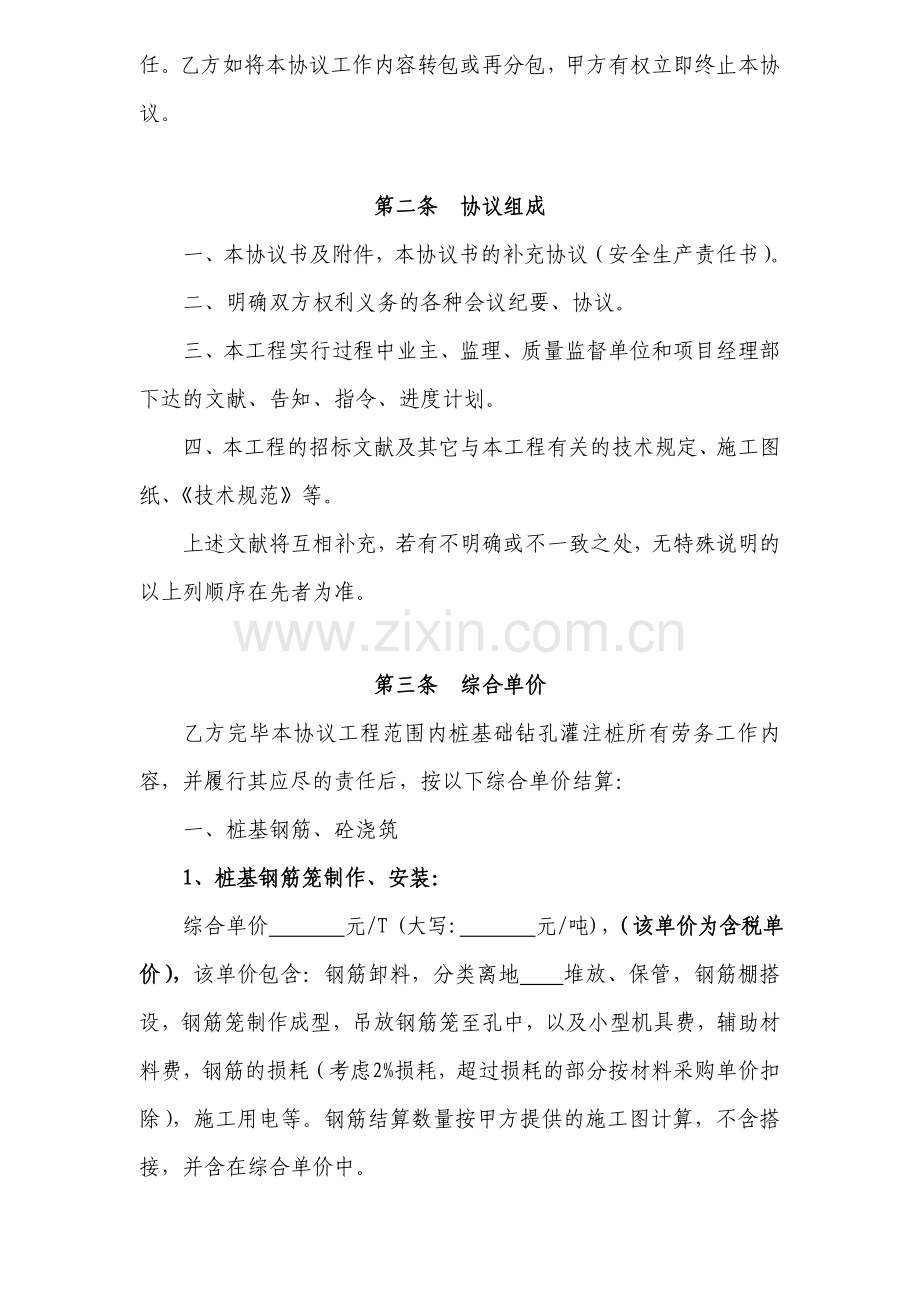 任。乙方如将本协议工作内容转包或再分包，甲方有权立即终止本协议。

第二条　协议组成

一、本协议书及附件，本协议书的补充协议（安全生产责任书）。

二、明确双方权利义务的各种会议纪要、协议。

三、本工程实行过程中业主、监理、质量监督单位和项目经理部下达的文献、告知、指令、进度计划。

四、本工程的招标文献及其它与本工程有关的技术规定、施工图纸、《技术规范》等。

上述文献将互相补充，若有不明确或不一致之处，无特殊说明的以上列顺序在先者为准。

第三条　综合单价

乙方完毕本协议工程范围内桩基础钻孔灌注桩所有劳务工作内容，并履行其应尽的责任后，按以下综合单价结算：

一、桩基钢筋、砼浇筑

1、桩基钢筋笼制作、安装：

综合单价____元/T（大写：____元/吨），（该单价为含税单价），该单价包含：钢筋卸料，分类离地____堆放、保管，钢筋棚搭设，钢筋笼制作成型，吊放钢筋笼至孔中，以及小型机具费，辅助材料费，钢筋的损耗（考虑2%损耗，超过损耗的部分按材料采购单价扣除），施工用电等。钢筋结算数量按甲方提供的施工图计算，不含搭接，并含在综合单价中。

www.zixin.com.cn